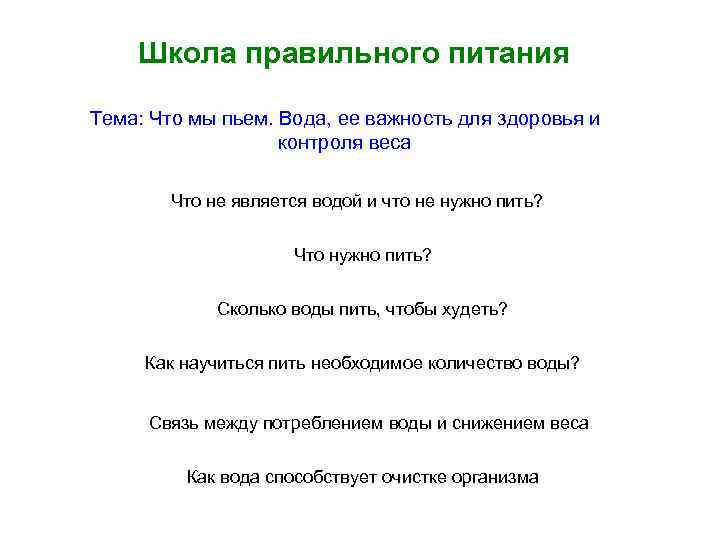 Школа правильного питания

Тема: Что мы пьем. Вода, ее важность для здоровья и контроля веса

Что не является водой и что не нужно пить?

Что нужно пить?

Сколько воды пить, чтобы худеть?

Как научиться пить необходимое количество воды?

Связь между потреблением воды и снижением веса

Как вода способствует очистке организма